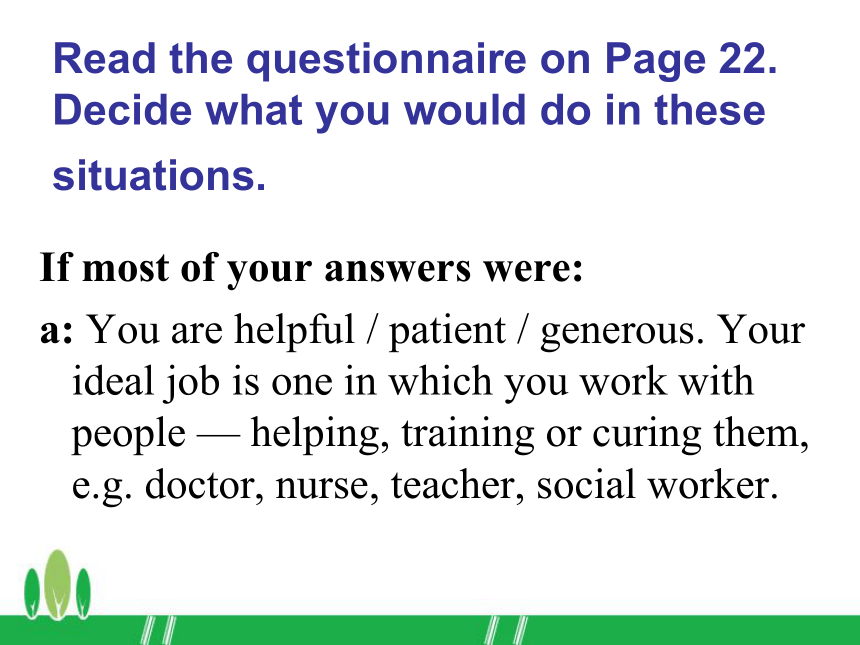 Read the questionnaire on Page 22. Decide what you would do in these situations.

If most of your answers were:

a: You are helpful / patient / generous. Your ideal job is one in which you work with people — helping, training or curing them, e.g. doctor, nurse, teacher, social worker.